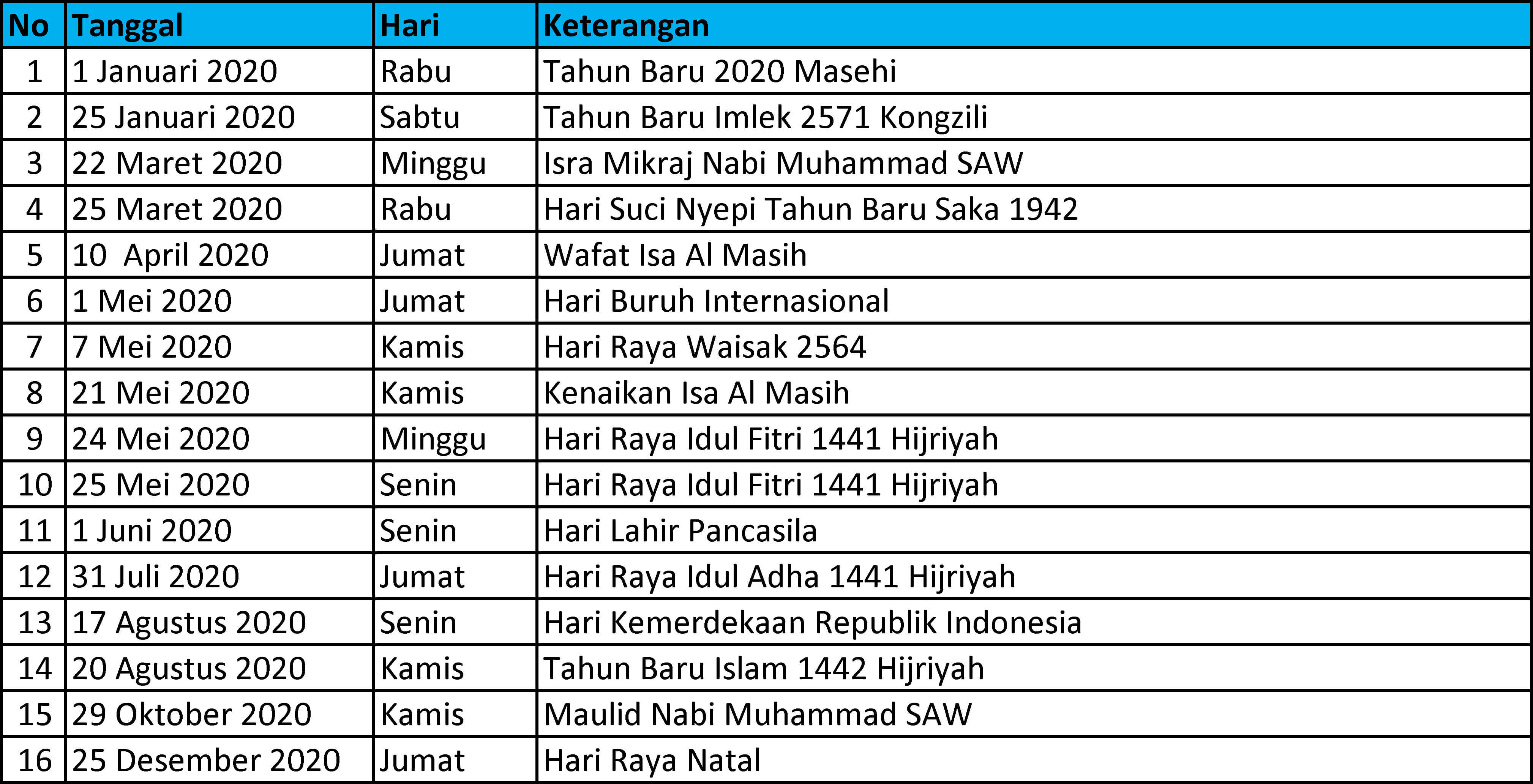 | No | Tanggal | Hari | Keterangan |
|---|---|---|---|
| 1 | 1 Januari 2020 | Rabu | Tahun Baru 2020 Masehi |
| 2 | 25 Januari 2020 | Sabtu | Tahun Baru Imlek 2571 Kongzili |
| 3 | 22 Maret 2020 | Minggu | Isra Mikraj Nabi Muhammad SAW |
| 4 | 25 Maret 2020 | Rabu | Hari Suci Nyepi Tahun Baru Saka 1942 |
| 5 | 10  April 2020 | Jumat | Wafat Isa Al Masih |
| 6 | 1 Mei 2020 | Jumat | Hari Buruh Internasional |
| 7 | 7 Mei 2020 | Kamis | Hari Raya Waisak 2564 |
| 8 | 21 Mei 2020 | Kamis | Kenaikan Isa Al Masih |
| 9 | 24 Mei 2020 | Minggu | Hari Raya Idul Fitri 1441 Hijriyah |
| 10 | 25 Mei 2020 | Senin | Hari Raya Idul Fitri 1441 Hijriyah |
| 11 | 1 Juni 2020 | Senin | Hari Lahir Pancasila |
| 12 | 31 Juli 2020 | Jumat | Hari Raya Idul Adha 1441 Hijriyah |
| 13 | 17 Agustus 2020 | Senin | Hari Kemerdekaan Republik Indonesia |
| 14 | 20 Agustus 2020 | Kamis | Tahun Baru Islam 1442 Hijriyah |
| 15 | 29 Oktober 2020 | Kamis | Maulid Nabi Muhammad SAW |
| 16 | 25 Desember 2020 | Jumat | Hari Raya Natal |